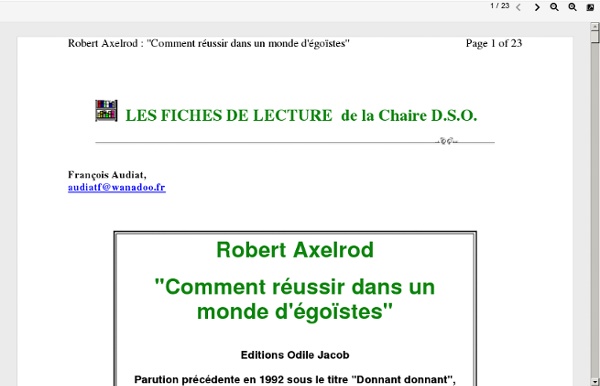 1 / 23

Robert Axelrod : "Comment réussir dans un monde d'égoïstes" Page 1 of 23

LES FICHES DE LECTURE de la Chaire D.S.O.

François Audiat,
audiatf@wanadoo.fr

Robert Axelrod

"Comment réussir dans un monde d'égoïstes"

Editions Odile Jacob

Parution précédente en 1992 sous le titre "Donnant donnant",